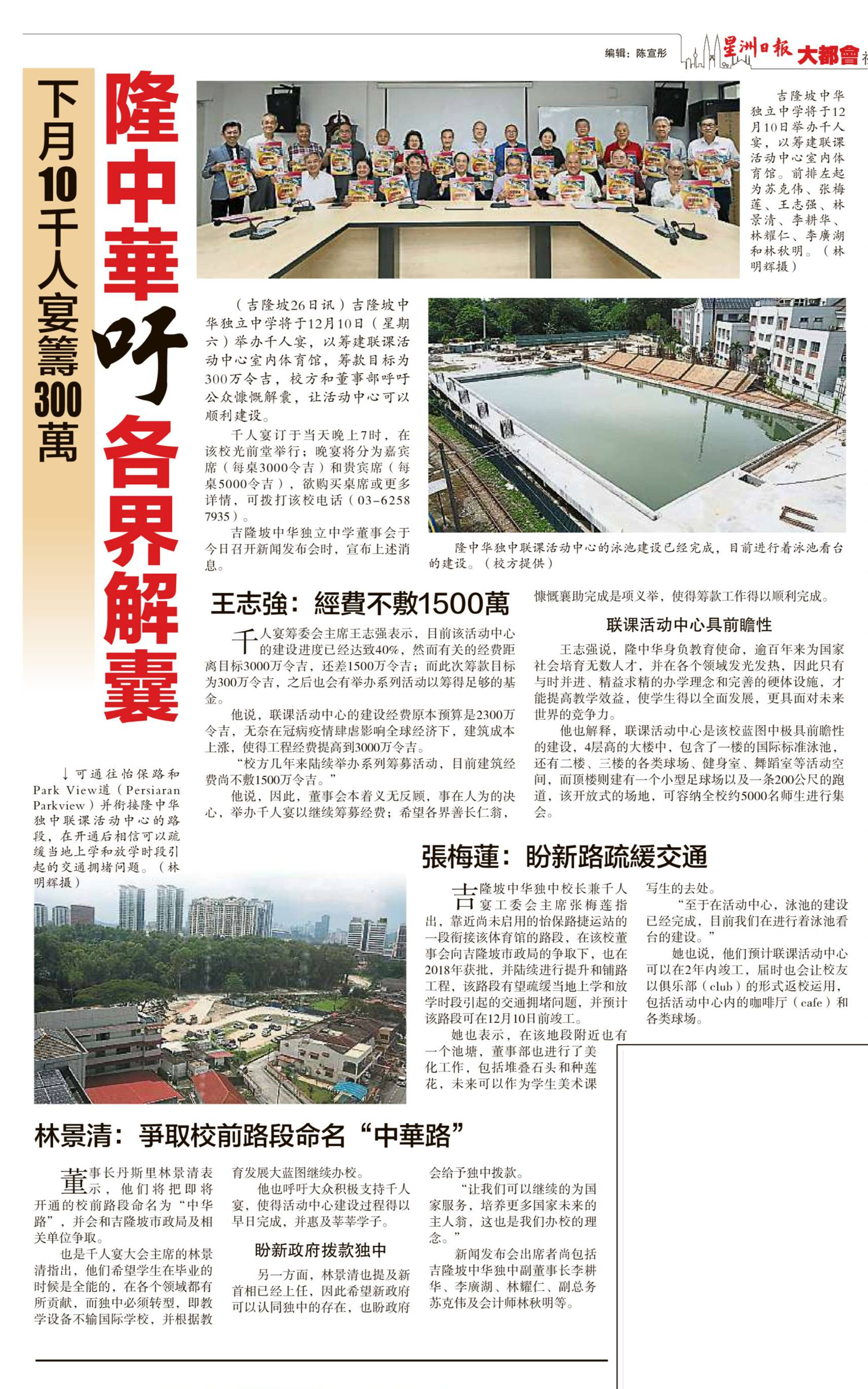 编辑：陈宣彤

星洲日报 大都會

下月10千人宴籌300萬

隆中華吁各界解囊

吉隆坡中华独立中学将于12月10日举办千人宴，以筹建联课活动中心室内体育馆。前排左起为苏克伟、张梅莲、王志强、林景清、李耕华、林耀仁、李廣湖和林秋明。（林明辉摄）

（吉隆坡26日讯）吉隆坡中华独立中学将于12月10日（星期六）举办千人宴，以筹建联课活动中心室内体育馆，筹款目标为300万令吉，校方和董事部呼吁公众慷慨解囊，让活动中心可以顺利建设。

千人宴订于当天晚上7时，在该校光前堂举行；晚宴将分为嘉宾席（每桌3000令吉）和贵宾席（每桌5000令吉），欲购买桌席或更多详情，可拨打该校电话（03-6258 7935）。

吉隆坡中华独立中学董事会于今日召开新闻发布会时，宣布上述消息。

隆中华独中联课活动中心的泳池建设已经完成，目前进行着泳池看台的建设。（校方提供）

王志強：經費不敷1500萬

千人宴筹委会主席王志强表示，目前该活动中心的建设进度已经达致40%，然而有关的经费距离目标3000万令吉，还差1500万令吉；而此次筹款目标为300万令吉，之后也会有举办系列活动以筹得足够的基金。

他说，联课活动中心的建设经费原本预算是2300万令吉，无奈在冠病疫情肆虐影响全球经济下，建筑成本上涨，使得工程经费提高到3000万令吉。

“校方几年来陆续举办系列筹募活动，目前建筑经费尚不敷1500万令吉。”

他说，因此，董事会本着义无反顾，事在人为的决心，举办千人宴以继续筹募经费；希望各界善长仁翁，慷慨襄助完成是项义举，使得筹款工作得以顺利完成。

联课活动中心具前瞻性

王志强说，隆中华身负教育使命，逾百年来为国家社会培育无数人才，并在各个领域发光发热，因此只有与时并进、精益求精的办学理念和完善的硬体设施，才能提高教学效益，使学生得以全面发展，更具面对未来世界的竞争力。

他也解释，联课活动中心是该校蓝图中极具前瞻性的建设，4层高的大楼中，包含了一楼的国际标准泳池，还有二楼、三楼的各类球场、健身室、舞蹈室等活动空间，而顶楼则建有一个小型足球场以及一条200公尺的跑道，该开放式的场地，可容纳全校约5000名师生进行集会。

↓可通往怡保路和Park View道（Persiaran Parkview）并衔接隆中华独中联课活动中心的路段，在开通后相信可以疏缓当地上学和放学时段引起的交通拥堵问题。（林明辉摄）

張梅蓮：盼新路疏緩交通

吉隆坡中华独中校长兼千人宴工委会主席张梅莲指出，靠近尚未启用的怡保路捷运站的一段衔接该体育馆的路段，在该校董事会向吉隆坡市政局的争取下，也在2018年获批，并陆续进行提升和铺路工程，该路段有望疏缓当地上学和放学时段引起的交通拥堵问题，并预计该路段可在12月10日前竣工。

她也表示，在该地段附近也有一个池塘，董事部也进行了美化工作，包括堆叠石头和种莲花，未来可以作为学生美术课写生的去处。

“至于在活动中心，泳池的建设已经完成，目前我们在进行着泳池看台的建设。”

她也说，他们预计联课活动中心可以在2年内竣工，届时也会让校友以俱乐部（club）的形式返校运用，包括活动中心内的咖啡厅（cafe）和各类球场。

林景清：爭取校前路段命名“中華路”

董事长丹斯里林景清表示，他们将把即将开通的校前路段命名为“中华路”，并会和吉隆坡市政局及相关单位争取。

也是千人宴大会主席的林景清指出，他们希望学生在毕业的时候是全能的，在各个领域都有所贡献，而独中必须转型，即教学设备不输国际学校，并根据教育发展大蓝图继续办校。

他也呼吁大众积极支持千人宴，使得活动中心建设过程得以早日完成，并惠及莘莘学子。

盼新政府拨款独中

另一方面，林景清也提及新首相已经上任，因此希望新政府可以认同独中的存在，也盼政府会给予独中拨款。

“让我们可以继续的为国家服务，培养更多国家未来的主人翁，这也是我们办校的理念。”

新闻发布会出席者尚包括吉隆坡中华独中副董事长李耕华、李廣湖、林耀仁、副总务苏克伟及会计师林秋明等。